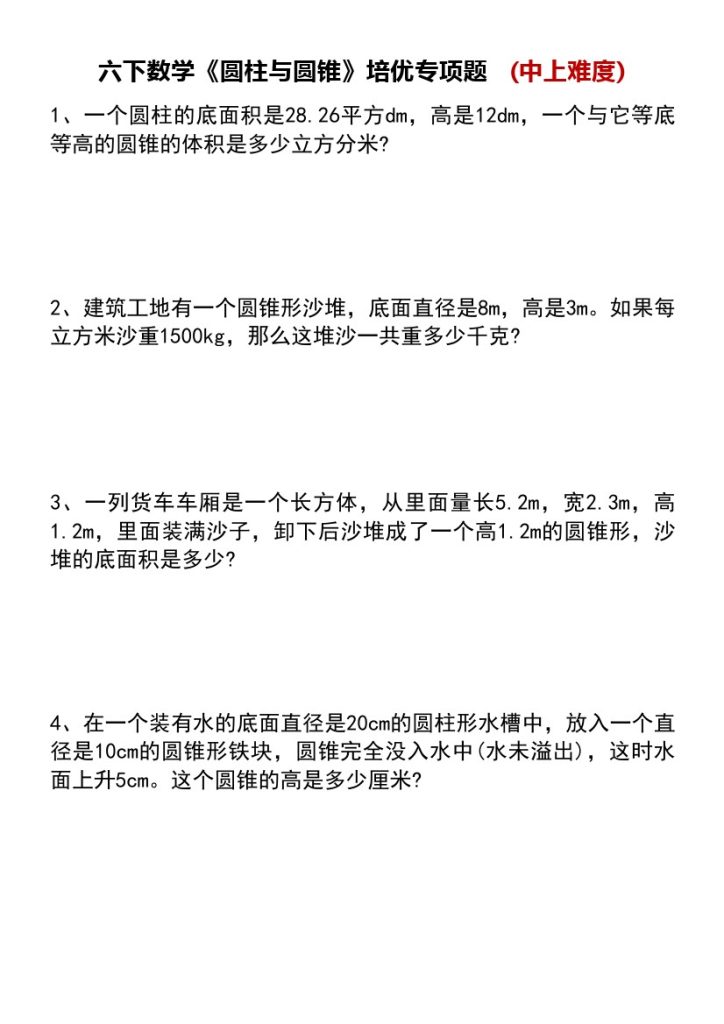 六下数学《圆柱与圆锥》培优专项题 (中上难度)

1、一个圆柱的底面积是28.26平方dm，高是12dm，一个与它等底等高的圆锥的体积是多少立方分米?

2、建筑工地有一个圆锥形沙堆，底面直径是8m，高是3m。如果每立方米沙重1500kg，那么这堆沙一共重多少千克?

3、一列货车车厢是一个长方体，从里面量长5.2m，宽2.3m，高1.2m，里面装满沙子，卸下后沙堆成了一个高1.2m的圆锥形，沙堆的底面积是多少?

4、在一个装有水的底面直径是20cm的圆柱形水槽中，放入一个直径是10cm的圆锥形铁块，圆锥完全没入水中(水未溢出)，这时水面上升5cm。这个圆锥的高是多少厘米?